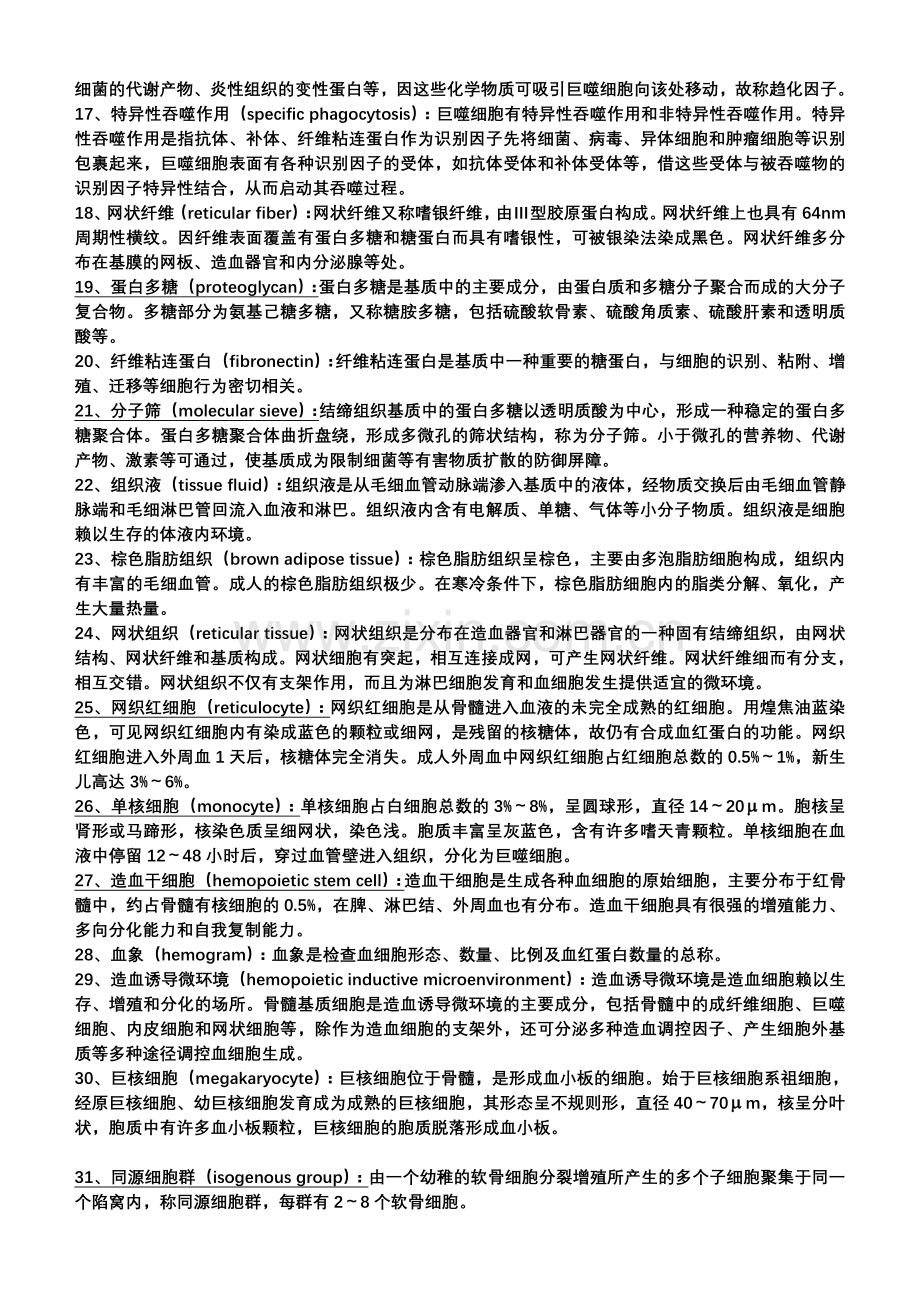 细菌的代谢产物、炎性组织的变性蛋白等，因这些化学物质可吸引巨噬细胞向该处移动，故称趋化因子。
17、特异性吞噬作用（specific phagocytosis）：巨噬细胞有特异性吞噬作用和非特异性吞噬作用。特异性吞噬作用是指抗体、补体、纤维粘连蛋白作为识别因子先将细菌、病毒、异体细胞和肿瘤细胞等识别包裹起来，巨噬细胞表面有各种识别因子的受体，如抗体受体和补体受体等，借这些受体与被吞噬物的识别因子特异性结合，从而启动其吞噬过程。
18、网状纤维（reticular fiber）：网状纤维又称嗜银纤维，由Ⅲ型胶原蛋白构成。网状纤维上也具有64nm周期性横纹。因纤维表面覆盖有蛋白多糖和糖蛋白而具有嗜银性，可被银染法染成黑色。网状纤维多分布在基膜的网板、造血器官和内分泌腺等处。
19、蛋白多糖（proteoglycan）：蛋白多糖是基质中的主要成分，由蛋白质和多糖分子聚合而成的大分子复合物。多糖部分为氨基己糖多糖，又称糖胺多糖，包括硫酸软骨素、硫酸角质素、硫酸肝素和透明质酸等。
20、纤维粘连蛋白（fibronectin）：纤维粘连蛋白是基质中一种重要的糖蛋白，与细胞的识别、粘附、增殖、迁移等细胞行为密切相关。
21、分子筛（molecular sieve）：结缔组织基质中的蛋白多糖以透明质酸为中心，形成一种稳定的蛋白多糖聚合体。蛋白多糖聚合体曲折盘绕，形成多微孔的筛状结构，称为分子筛。小于微孔的营养物、代谢产物、激素等可通过，使基质成为限制细菌等有害物质扩散的防御屏障。
22、组织液（tissue fluid）：组织液是从毛细血管动脉端渗入基质中的液体，经物质交换后由毛细血管静脉端和毛细淋巴管回流入血液和淋巴。组织液内含有电解质、单糖、气体等小分子物质。组织液是细胞赖以生存的体液内环境。
23、棕色脂肪组织（brown adipose tissue）：棕色脂肪组织呈棕色，主要由多泡脂肪细胞构成，组织内有丰富的毛细血管。成人的棕色脂肪组织极少。在寒冷条件下，棕色脂肪细胞内的脂类分解、氧化，产生大量热量。
24、网状组织（reticular tissue）：网状组织是分布在造血器官和淋巴器官的一种固有结缔组织，由网状结构、网状纤维和基质构成。网状细胞有突起，相互连接成网，可产生网状纤维。网状纤维细而有分支，相互交错。网状组织不仅有支架作用，而且为淋巴细胞发育和血细胞发生提供适宜的微环境。
25、网织红细胞（reticulocyte）：网织红细胞是从骨髓进入血液的未完全成熟的红细胞。用煌焦油蓝染色，可见网织红细胞内有染成蓝色的颗粒或细网，是残留的核糖体，故仍有合成血红蛋白的功能。网织红细胞进入外周血1天后，核糖体完全消失。成人外周血中网织红细胞占红细胞总数的0.5%～1%，新生儿高达3%～6%。
26、单核细胞（monocyte）：单核细胞占白细胞总数的3%～8%，呈圆球形，直径14～20μm。胞核呈肾形或马蹄形，核染色质呈细网状，染色浅。胞质丰富呈灰蓝色，含有许多嗜天青颗粒。单核细胞在血液中停留12～48小时后，穿过血管壁进入组织，分化为巨噬细胞。
27、造血干细胞（hemopoietic stem cell）：造血干细胞是生成各种血细胞的原始细胞，主要分布于红骨髓中，约占骨髓有核细胞的0.5%，在脾、淋巴结、外周血也有分布。造血干细胞具有很强的增殖能力、多向分化能力和自我复制能力。
28、血象（hemogram）：血象是检查血细胞形态、数量、比例及血红蛋白数量的总称。
29、造血诱导微环境（hemopoietic inductive microenvironment）：造血诱导微环境是造血细胞赖以生存、增殖和分化的场所。骨髓基质细胞是造血诱导微环境的主要成分，包括骨髓中的成纤维细胞、巨噬细胞、内皮细胞和网状细胞等，除作为造血细胞的支架外，还可分泌多种造血调控因子、产生细胞外基质等多种途径调控血细胞生成。
30、巨核细胞（megakaryocyte）：巨核细胞位于骨髓，是形成血小板的细胞。始于巨核细胞系祖细胞，经原巨核细胞、幼巨核细胞发育成为成熟的巨核细胞，其形态呈不规则形，直径40～70μm，核呈分叶状，胞质中有许多血小板颗粒，巨核细胞的胞质脱落形成血小板。

31、同源细胞群（isogenous group）：由一个幼稚的软骨细胞分裂增殖所产生的多个子细胞聚集于同一个陷窝内，称同源细胞群，每群有2～8个软骨细胞。